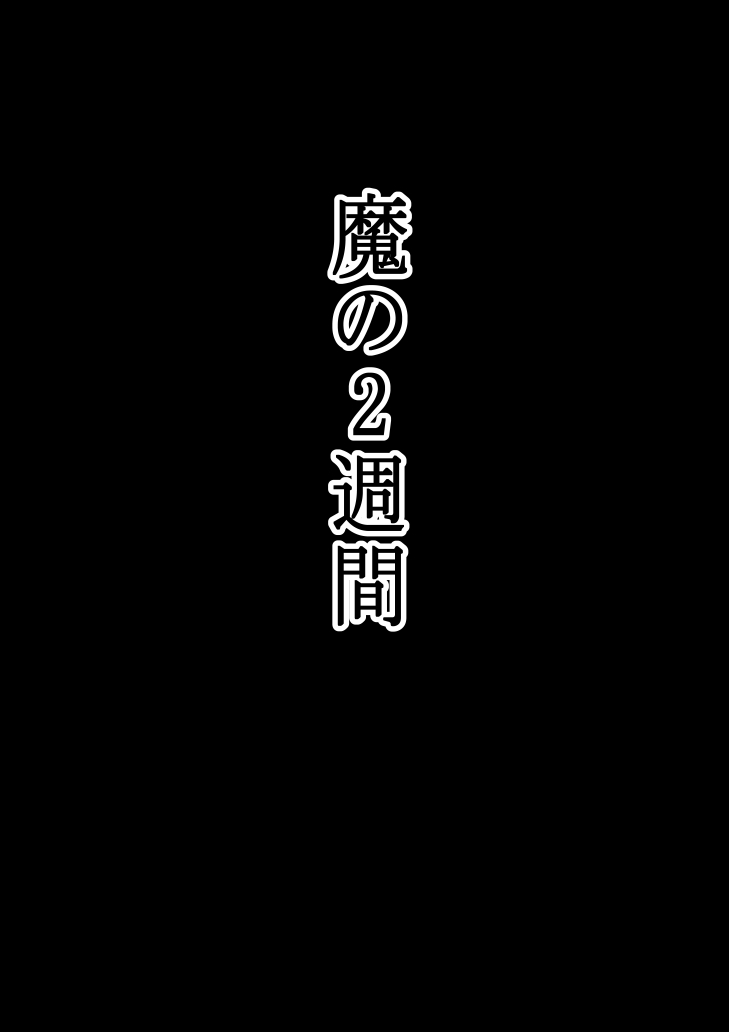 魔の2週間